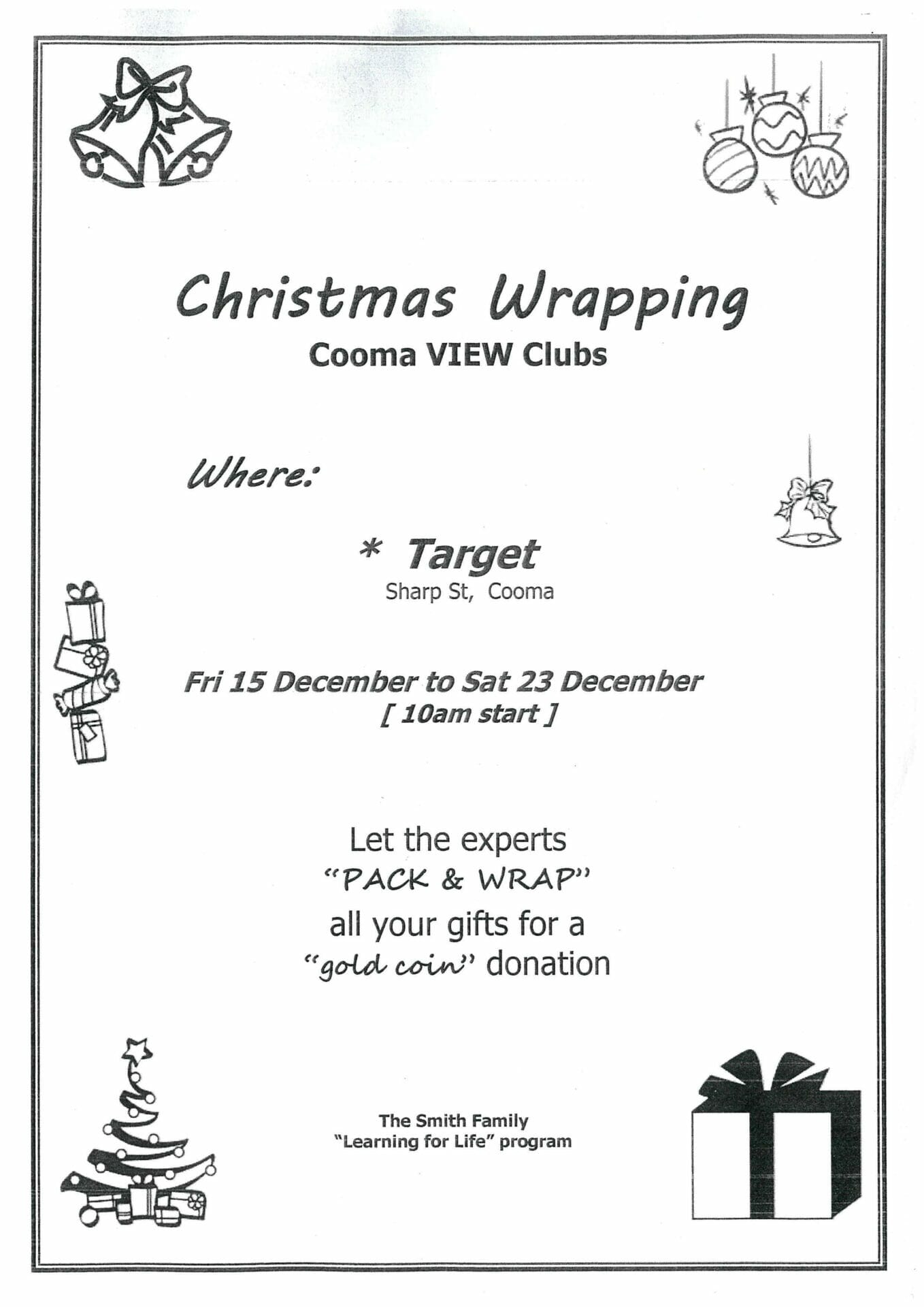 Christmas Wrapping
Cooma VIEW Clubs

Where:

* Target
Sharp St, Cooma

Fri 15 December to Sat 23 December
[ 10am start ]

Let the experts
"PACK & WRAP"
all your gifts for a
"gold coin" donation

The Smith Family
"Learning for Life" program